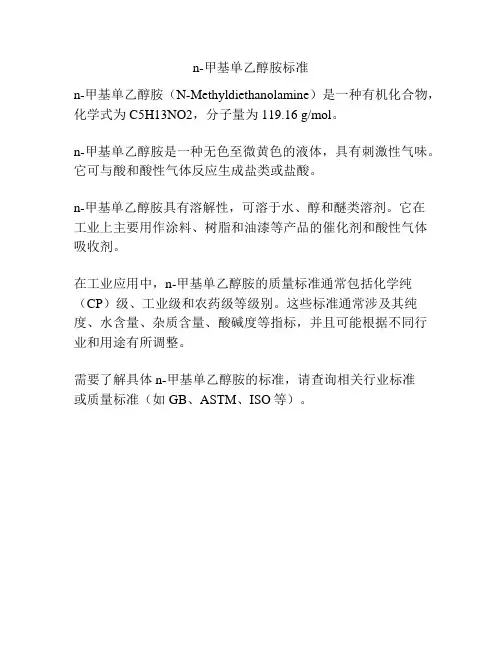 n-甲基单乙醇胺标准

n-甲基单乙醇胺（N-Methyldiethanolamine）是一种有机化合物，化学式为 C5H13NO2，分子量为 119.16 g/mol。

n-甲基单乙醇胺是一种无色至微黄色的液体，具有刺激性气味。它可与酸和酸性气体反应生成盐类或盐酸。

n-甲基单乙醇胺具有溶解性，可溶于水、醇和醚类溶剂。它在工业上主要用作涂料、树脂和油漆等产品的催化剂和酸性气体吸收剂。

在工业应用中，n-甲基单乙醇胺的质量标准通常包括化学纯（CP）级、工业级和农药级等级别。这些标准通常涉及其纯度、水含量、杂质含量、酸碱度等指标，并且可能根据不同行业和用途有所调整。

需要了解具体 n-甲基单乙醇胺的标准，请查询相关行业标准或质量标准（如 GB、ASTM、ISO 等）。